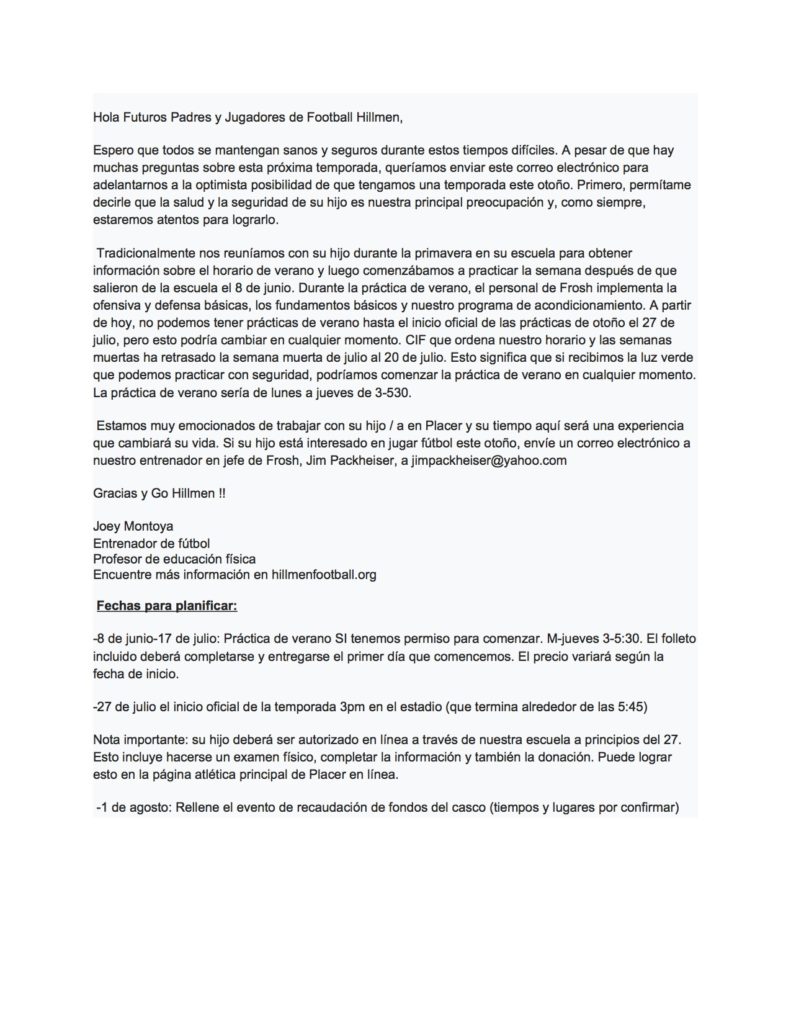 Hola Futuros Padres y Jugadores de Football Hillmen,

Espero que todos se mantengan sanos y seguros durante estos tiempos difíciles. A pesar de que hay muchas preguntas sobre esta próxima temporada, queríamos enviar este correo electrónico para adelantarnos a la optimista posibilidad de que tengamos una temporada este otoño. Primero, permítame decirle que la salud y la seguridad de su hijo es nuestra principal preocupación y, como siempre, estaremos atentos para lograrlo.

Tradicionalmente nos reuníamos con su hijo durante la primavera en su escuela para obtener información sobre el horario de verano y luego comenzábamos a practicar la semana después de que salieron de la escuela el 8 de junio. Durante la práctica de verano, el personal de Frosh implementa la ofensiva y defensa básicas, los fundamentos básicos y nuestro programa de acondicionamiento. A partir de hoy, no podemos tener prácticas de verano hasta el inicio oficial de las prácticas de otoño el 27 de julio, pero esto podría cambiar en cualquier momento. CIF que ordena nuestro horario y las semanas muertas ha retrasado la semana muerta de julio al 20 de julio. Esto significa que si recibimos la luz verde que podemos practicar con seguridad, podríamos comenzar la práctica de verano en cualquier momento. La práctica de verano sería de lunes a jueves de 3-530.

Estamos muy emocionados de trabajar con su hijo / a en Placer y su tiempo aquí será una experiencia que cambiará su vida. Si su hijo está interesado en jugar fútbol este otoño, envíe un correo electrónico a nuestro entrenador en jefe de Frosh, Jim Packheiser, a jimpackheiser@yahoo.com

Gracias y Go Hillmen !!

Joey Montoya
Entrenador de fútbol
Profesor de educación física
Encuentre más información en hillmenfootball.org

Fechas para planificar:

-8 de junio-17 de julio: Práctica de verano SI tenemos permiso para comenzar. M-jueves 3-5:30. El folleto incluido deberá completarse y entregarse el primer día que comencemos. El precio variará según la fecha de inicio.

-27 de julio el inicio oficial de la temporada 3pm en el estadio (que termina alrededor de las 5:45)

Nota importante: su hijo deberá ser autorizado en línea a través de nuestra escuela a principios del 27. Esto incluye hacerse un examen físico, completar la información y también la donación. Puede lograr esto en la página atlética principal de Placer en línea.

-1 de agosto: Rellene el evento de recaudación de fondos del casco (tiempos y lugares por confirmar)